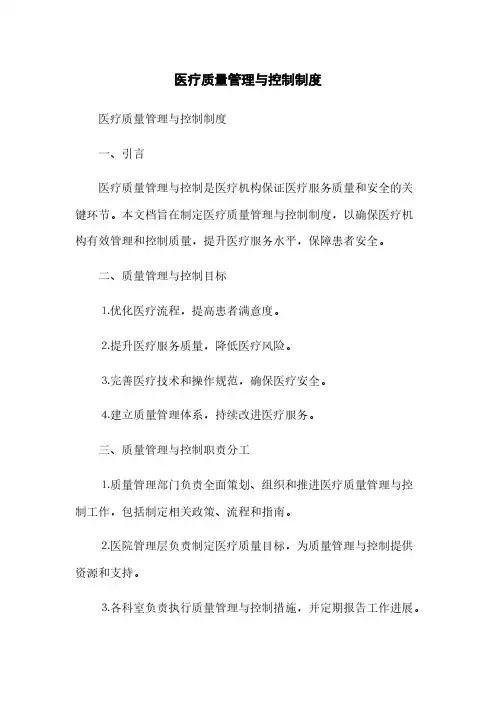 医疗质量管理与控制制度

医疗质量管理与控制制度

一、引言

医疗质量管理与控制是医疗机构保证医疗服务质量和安全的关键环节。本文档旨在制定医疗质量管理与控制制度，以确保医疗机构有效管理和控制质量，提升医疗服务水平，保障患者安全。

二、质量管理与控制目标

1.优化医疗流程，提高患者满意度。

2.提升医疗服务质量，降低医疗风险。

3.完善医疗技术和操作规范，确保医疗安全。

4.建立质量管理体系，持续改进医疗服务。

三、质量管理与控制职责分工

1.质量管理部门负责全面策划、组织和推进医疗质量管理与控制工作，包括制定相关政策、流程和指南。

2.医院管理层负责制定医疗质量目标，为质量管理与控制提供资源和支持。

3.各科室负责执行质量管理与控制措施，并定期报告工作进展。